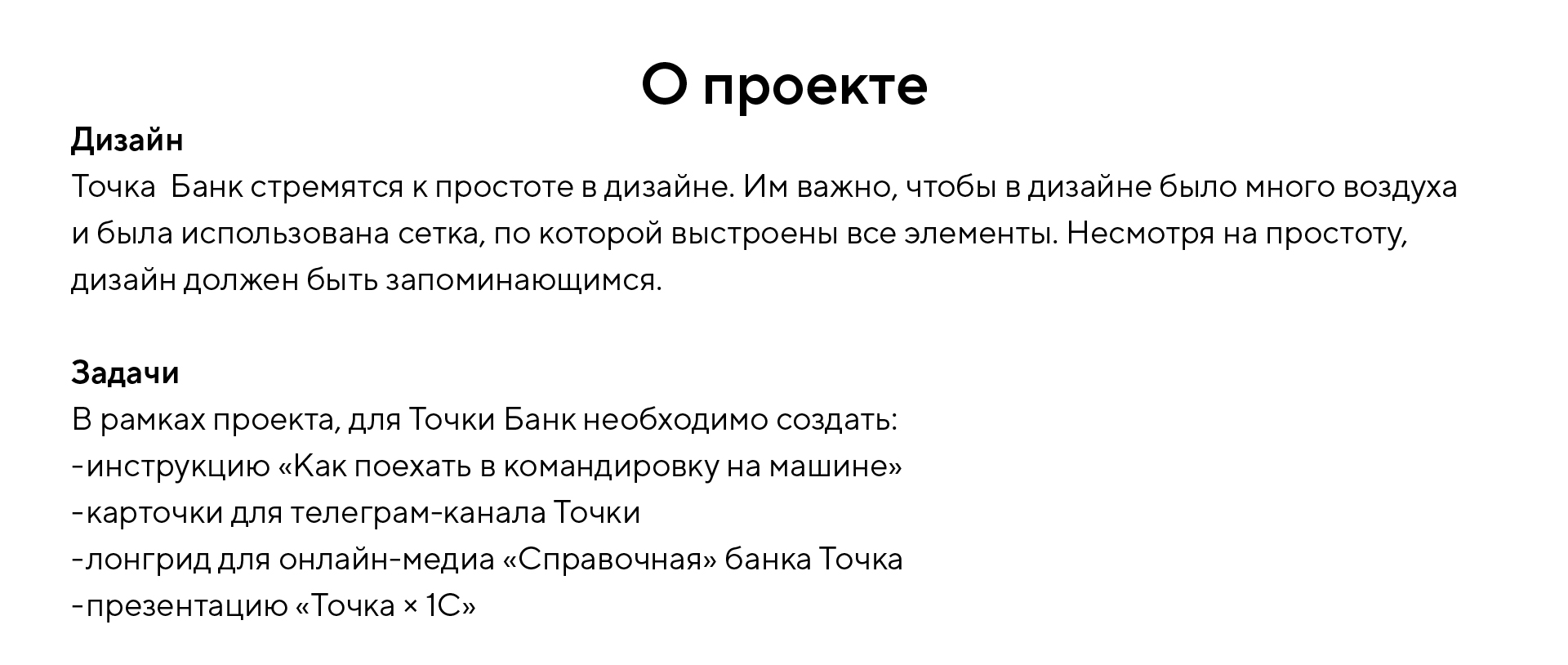 О проекте

Дизайн
Точка  Банк стремятся к простоте в дизайне. Им важно, чтобы в дизайне было много воздуха и была использована сетка, по которой выстроены все элементы. Несмотря на простоту, дизайн должен быть запоминающимся.

Задачи
В рамках проекта, для Точки Банк необходимо создать:
-инструкцию «Как поехать в командировку на машине»
-карточки для телеграм-канала Точки
-лонгрид для онлайн-медиа «Справочная» банка Точка
-презентацию «Точка × 1С»